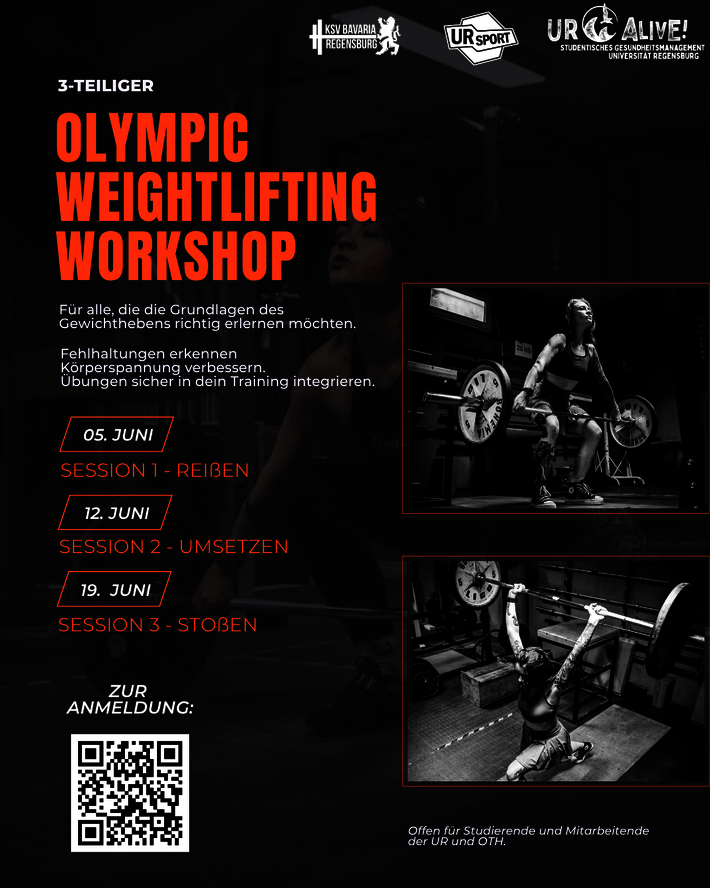 KSV BAVARIA REGENSBURG

UR SPORT

UR ALIVE!
STUDENTISCHES GESUNDHEITSMANAGEMENT
UNIVERSITÄT REGENSBURG

3-TEILIGER

OLYMPIC WEIGHTLIFTING WORKSHOP

Für alle, die die Grundlagen des Gewichthebens richtig erlernen möchten.

Fehlhaltungen erkennen
Körperspannung verbessern.
Übungen sicher in dein Training integrieren.

05. JUNI
SESSION 1 - REIßEN

12. JUNI
SESSION 2 - UMSETZEN

19. JUNI
SESSION 3 - STOßEN

ZUR ANMELDUNG:

Offen für Studierende und Mitarbeitende der UR und OTH.